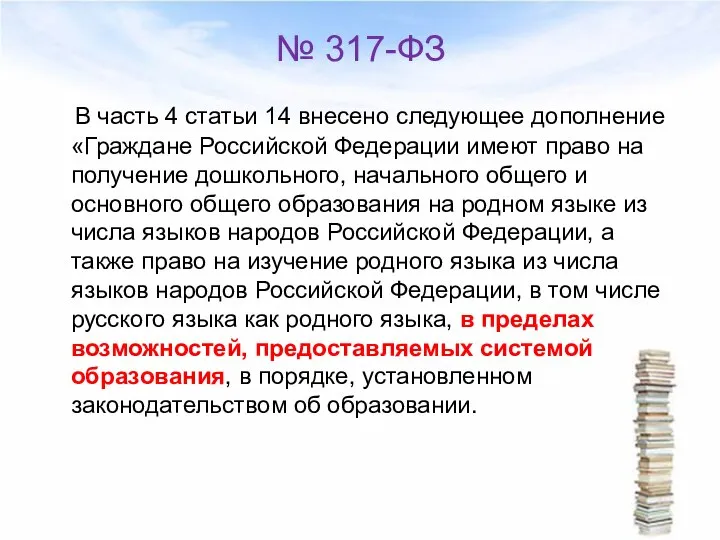 № 317-ФЗ

В часть 4 статьи 14 внесено следующее дополнение «Граждане Российской Федерации имеют право на получение дошкольного, начального общего и основного общего образования на родном языке из числа языков народов Российской Федерации, а также право на изучение родного языка из числа языков народов Российской Федерации, в том числе русского языка как родного языка, в пределах возможностей, предоставляемых системой образования, в порядке, установленном законодательством об образовании.